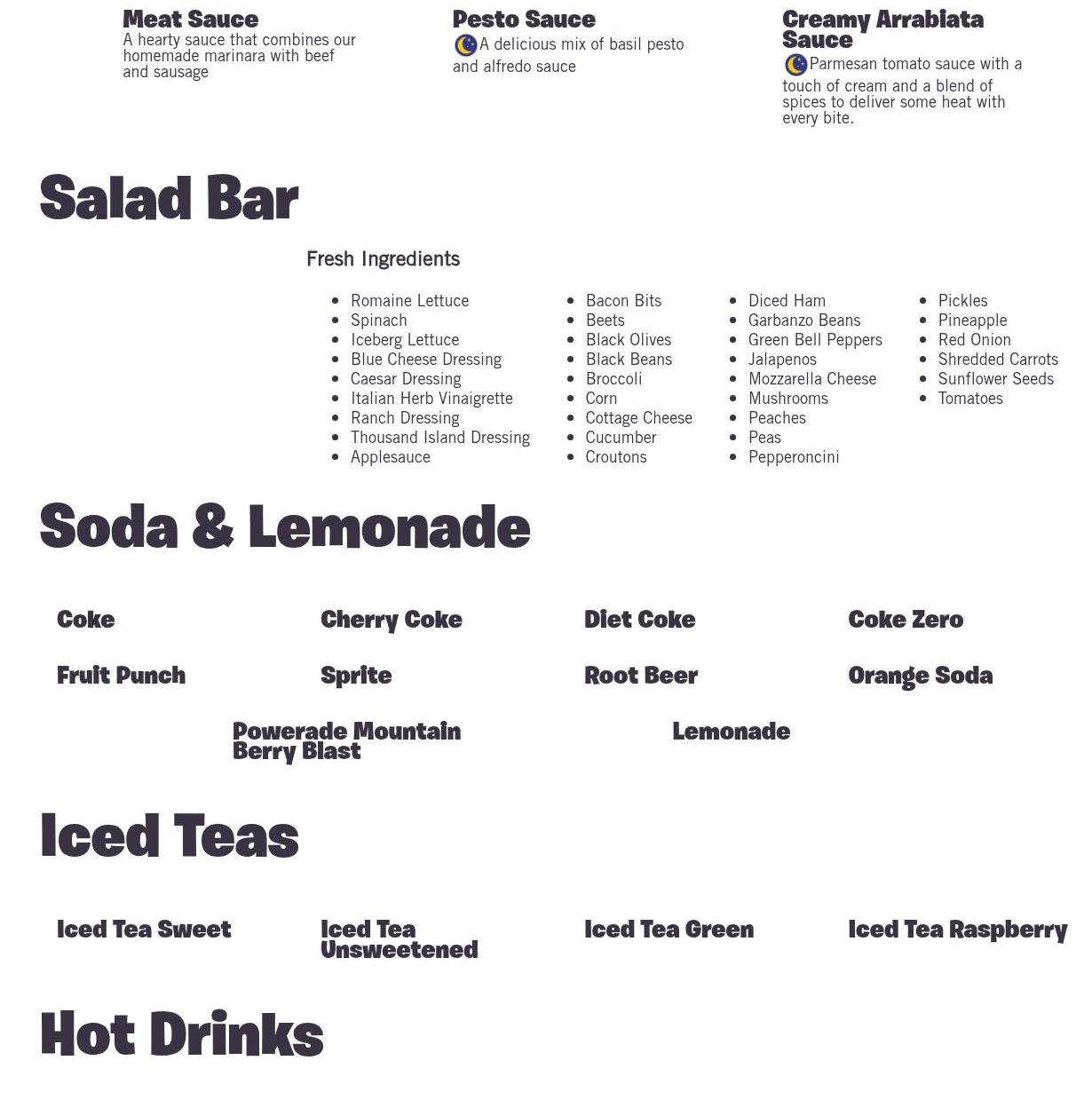 Meat Sauce
A hearty sauce that combines our homemade marinara with beef and sausage

Pesto Sauce
A delicious mix of basil pesto and alfredo sauce

Creamy Arrabiata Sauce
Parmesan tomato sauce with a touch of cream and a blend of spices to deliver some heat with every bite.

Salad Bar

Fresh Ingredients

- Romaine Lettuce
- Spinach
- Iceberg Lettuce
- Blue Cheese Dressing
- Caesar Dressing
- Italian Herb Vinaigrette
- Ranch Dressing
- Thousand Island Dressing
- Applesauce

- Bacon Bits
- Beets
- Black Olives
- Black Beans
- Broccoli
- Corn
- Cottage Cheese
- Cucumber
- Croutons

- Diced Ham
- Garbanzo Beans
- Green Bell Peppers
- Jalapenos
- Mozzarella Cheese
- Mushrooms
- Peaches
- Peas
- Pepperoncini

- Pickles
- Pineapple
- Red Onion
- Shredded Carrots
- Sunflower Seeds
- Tomatoes

Soda & Lemonade

Coke
Cherry Coke
Diet Coke
Coke Zero
Fruit Punch
Sprite
Root Beer
Orange Soda
Powerade Mountain Berry Blast
Lemonade

Iced Teas

Iced Tea Sweet
Iced Tea Unsweetened
Iced Tea Green
Iced Tea Raspberry

Hot Drinks